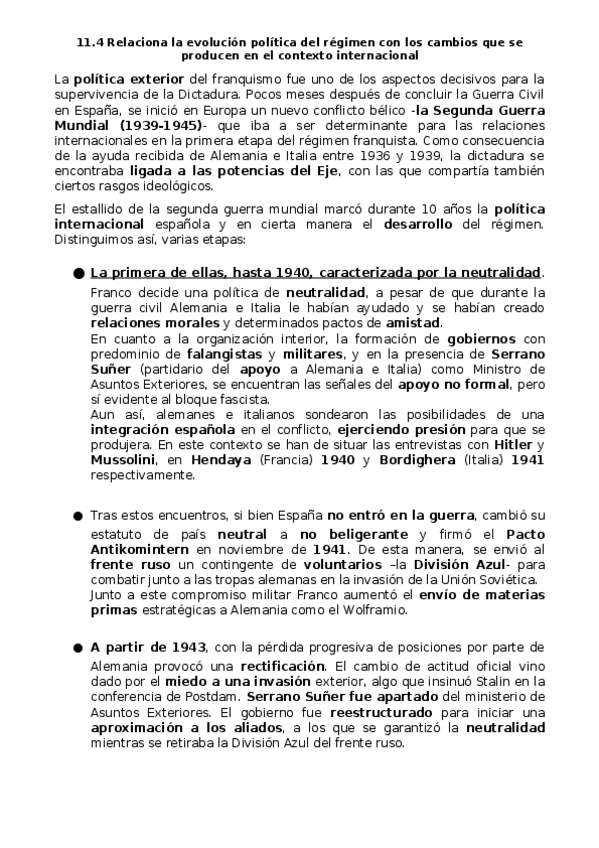 11.4 Relaciona la evolución política del régimen con los cambios que se producen en el contexto internacional

La política exterior del franquismo fue uno de los aspectos decisivos para la supervivencia de la Dictadura. Pocos meses después de concluir la Guerra Civil en España, se inició en Europa un nuevo conflicto bélico -la Segunda Guerra Mundial (1939-1945)- que iba a ser determinante para las relaciones internacionales en la primera etapa del régimen franquista. Como consecuencia de la ayuda recibida de Alemania e Italia entre 1936 y 1939, la dictadura se encontraba ligada a las potencias del Eje, con las que compartía también ciertos rasgos ideológicos.

El estallido de la segunda guerra mundial marcó durante 10 años la política internacional española y en cierta manera el desarrollo del régimen. Distinguimos así, varias etapas:

● La primera de ellas, hasta 1940, caracterizada por la neutralidad.
Franco decide una política de neutralidad, a pesar de que durante la guerra civil Alemania e Italia le habían ayudado y se habían creado relaciones morales y determinados pactos de amistad.
En cuanto a la organización interior, la formación de gobiernos con predominio de falangistas y militares, y en la presencia de Serrano Suñer (partidario del apoyo a Alemania e Italia) como Ministro de Asuntos Exteriores, se encuentran las señales del apoyo no formal, pero sí evidente al bloque fascista.
Aun así, alemanes e italianos sondearon las posibilidades de una integración española en el conflicto, ejerciendo presión para que se produjera. En este contexto se han de situar las entrevistas con Hitler y Mussolini, en Hendaya (Francia) 1940 y Bordighera (Italia) 1941 respectivamente.

● Tras estos encuentros, si bien España no entró en la guerra, cambió su estatuto de país neutral a no beligerante y firmó el Pacto Antikomintern en noviembre de 1941. De esta manera, se envió al frente ruso un contingente de voluntarios –la División Azul- para combatir junto a las tropas alemanas en la invasión de la Unión Soviética.
Junto a este compromiso militar Franco aumentó el envío de materias primas estratégicas a Alemania como el Wolframio.

● A partir de 1943, con la pérdida progresiva de posiciones por parte de Alemania provocó una rectificación. El cambio de actitud oficial vino dado por el miedo a una invasión exterior, algo que insinuó Stalin en la conferencia de Postdam. Serrano Suñer fue apartado del ministerio de Asuntos Exteriores. El gobierno fue reestructurado para iniciar una aproximación a los aliados, a los que se garantizó la neutralidad mientras se retiraba la División Azul del frente ruso.